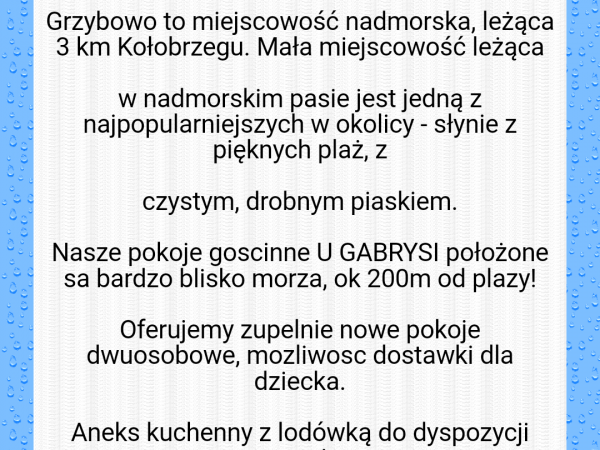 Grzybowo to miejscowość nadmorska, leżąca 3 km Kołobrzegu. Mała miejscowość leżąca

w nadmorskim pasie jest jedną z najpopularniejszych w okolicy - słynie z pięknych plaż, z

czystym, drobnym piaskiem.

Nasze pokoje goscinne U GABRYSI położone sa bardzo blisko morza, ok 200m od plazy!

Oferujemy zupelnie nowe pokoje dwuosobowe, mozliwosc dostawki dla dziecka.

Aneks kuchenny z lodówką do dyspozycji